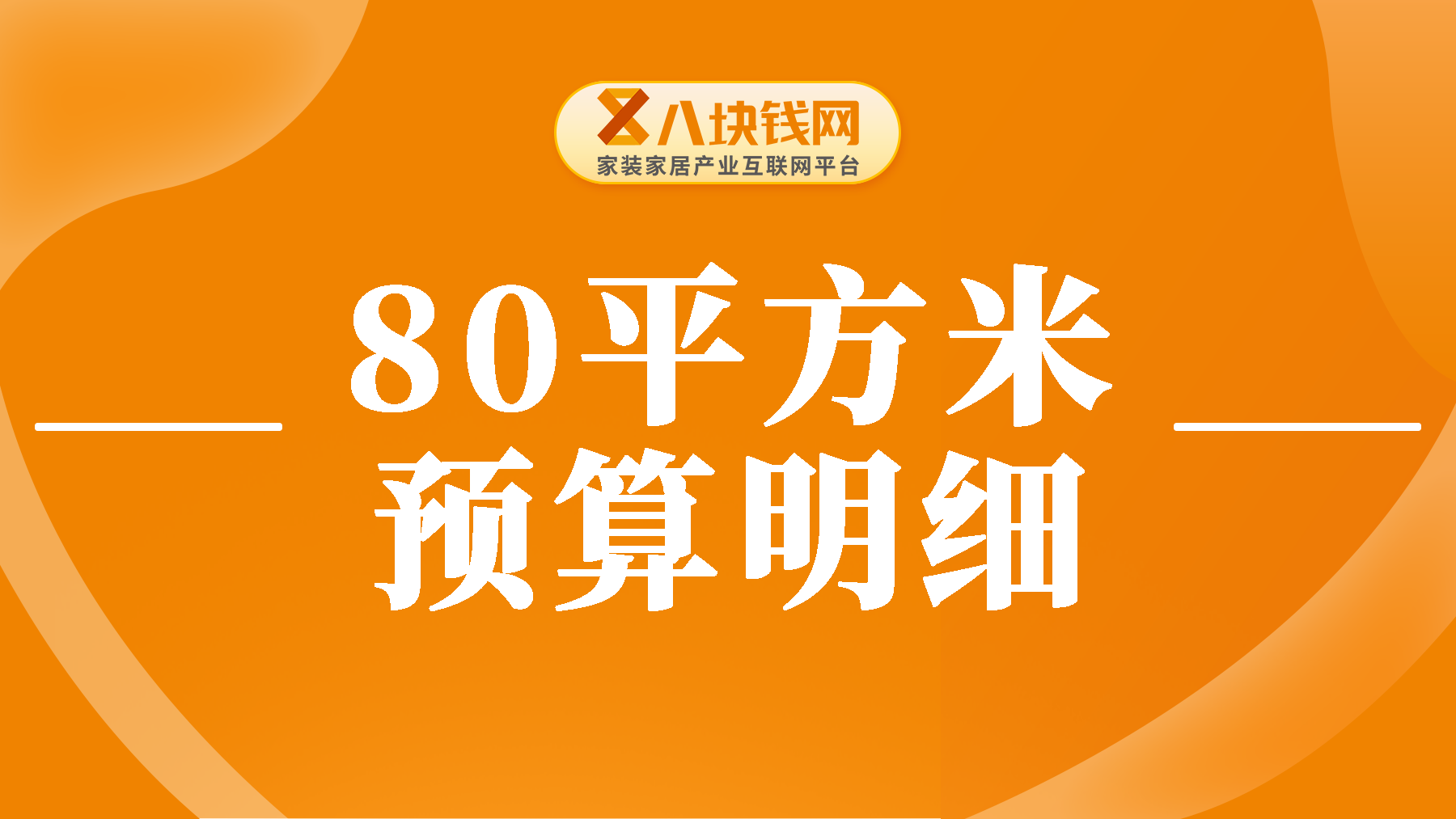 八块钱网
家装家居产业互联网平台

80平方米
预算明细